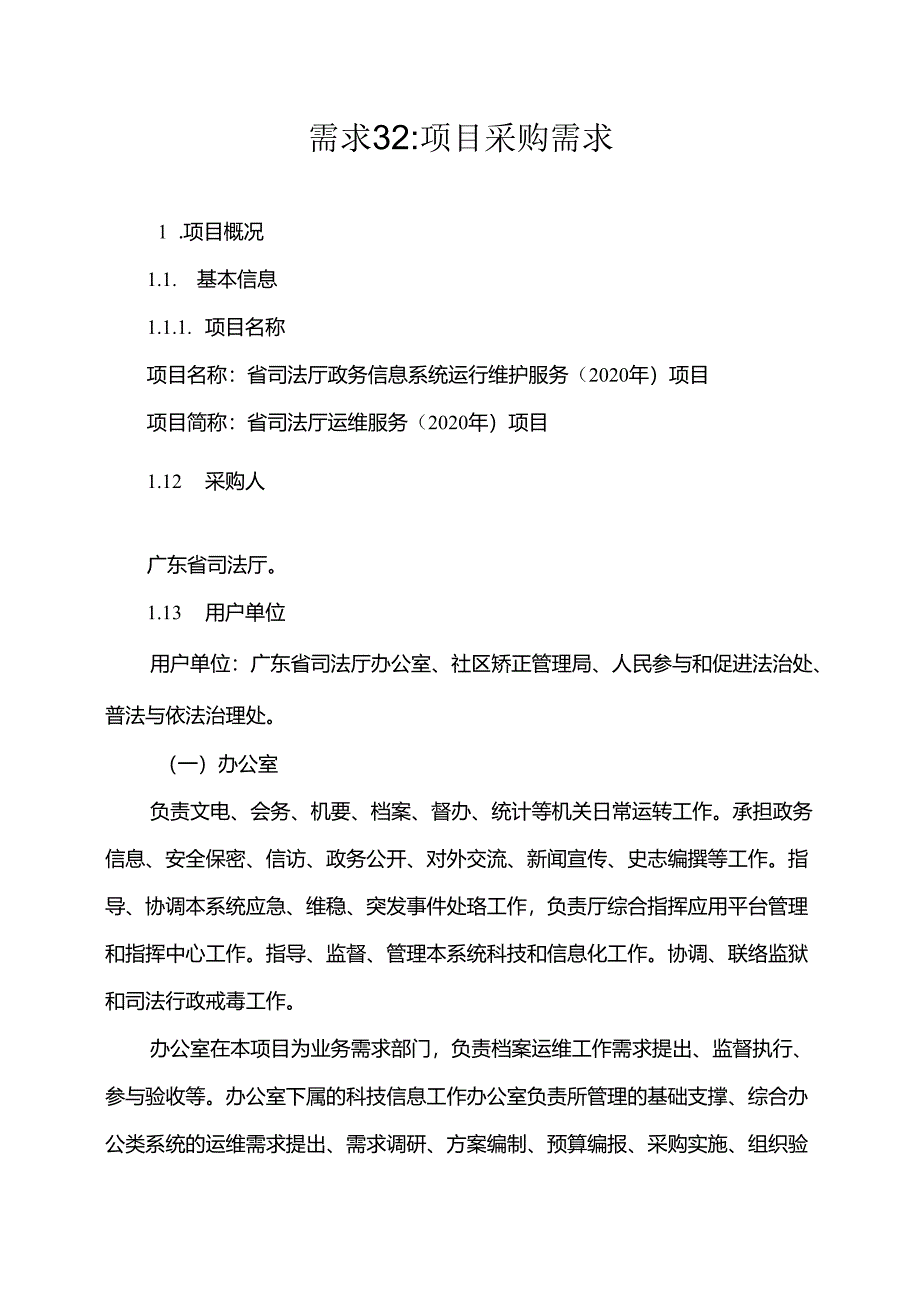 需求32:项目采购需求

1 .项目概况

1.1. 基本信息

1.1.1. 项目名称

项目名称：省司法厅政务信息系统运行维护服务（2020年）项目

项目简称：省司法厅运维服务（2020年）项目

1.12 采购人

广东省司法厅。

1.13 用户单位

用户单位：广东省司法厅办公室、社区矫正管理局、人民参与和促进法治处、普法与依法治理处。

（一）办公室

负责文电、会务、机要、档案、督办、统计等机关日常运转工作。承担政务信息、安全保密、信访、政务公开、对外交流、新闻宣传、史志编撰等工作。指导、协调本系统应急、维稳、突发事件处珞工作，负责厅综合指挥应用平台管理和指挥中心工作。指导、监督、管理本系统科技和信息化工作。协调、联络监狱和司法行政戒毒工作。

办公室在本项目为业务需求部门，负责档案运维工作需求提出、监督执行、参与验收等。办公室下属的科技信息工作办公室负责所管理的基础支撑、综合办公类系统的运维需求提出、需求调研、方案编制、预算编报、采购实施、组织验